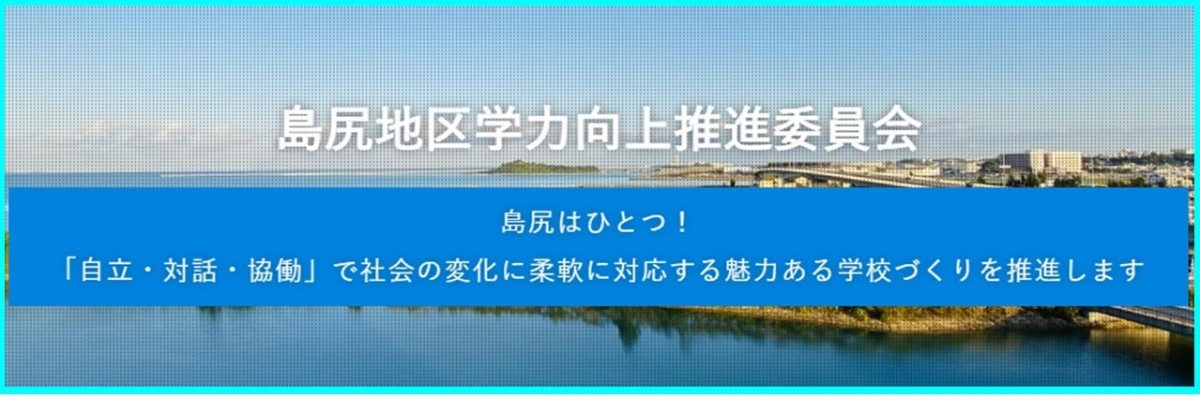 島尻地区学力向上推進委員会

島尻はひとつ！

「自立・対話・協働」で社会の変化に柔軟に対応する魅力ある学校づくりを推進します